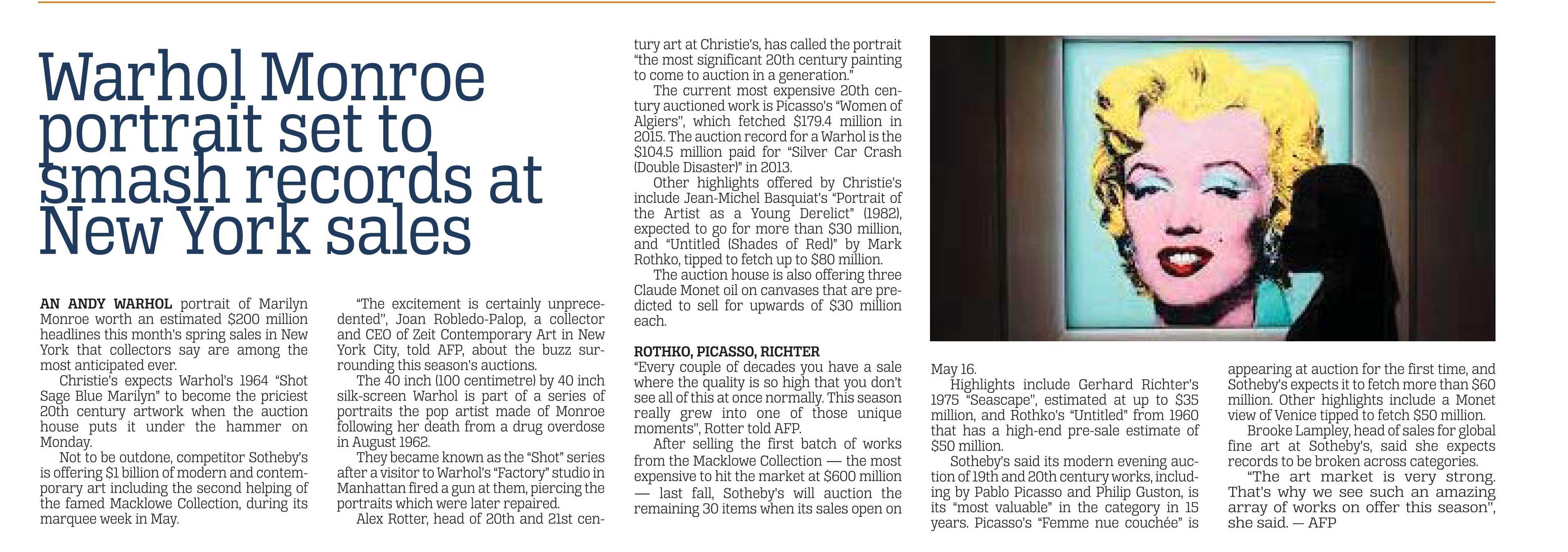 Warhol Monroe portrait set to smash records at New York sales

AN ANDY WARHOL portrait of Marilyn Monroe worth an estimated $200 million headlines this month's spring sales in New York that collectors say are among the most anticipated ever.

Christie's expects Warhol's 1964 "Shot Sage Blue Marilyn" to become the priciest 20th century artwork when the auction house puts it under the hammer on Monday.

Not to be outdone, competitor Sotheby's is offering $1 billion of modern and contemporary art including the second helping of the famed Macklowe Collection, during its marquee week in May.

"The excitement is certainly unprecedented", Joan Robledo-Palop, a collector and CEO of Zeit Contemporary Art in New York City, told AFP, about the buzz surrounding this season's auctions.

The 40 inch (100 centimetre) by 40 inch silk-screen Warhol is part of a series of portraits the pop artist made of Monroe following her death from a drug overdose in August 1962.

They became known as the "Shot" series after a visitor to Warhol's "Factory" studio in Manhattan fired a gun at them, piercing the portraits which were later repaired.

Alex Rotter, head of 20th and 21st century art at Christie's, has called the portrait "the most significant 20th century painting to come to auction in a generation."

The current most expensive 20th century auctioned work is Picasso's "Women of Algiers", which fetched $179.4 million in 2015. The auction record for a Warhol is the $104.5 million paid for "Silver Car Crash (Double Disaster)" in 2013.

Other highlights offered by Christie's include Jean-Michel Basquiat's "Portrait of the Artist as a Young Derelict" (1982), expected to go for more than $30 million, and "Untitled (Shades of Red)" by Mark Rothko, tipped to fetch up to $80 million.

The auction house is also offering three Claude Monet oil on canvases that are predicted to sell for upwards of $30 million each.

ROTHKO, PICASSO, RICHTER
"Every couple of decades you have a sale where the quality is so high that you don't see all of this at once normally. This season really grew into one of those unique moments", Rotter told AFP.

After selling the first batch of works from the Macklowe Collection — the most expensive to hit the market at $600 million — last fall, Sotheby's will auction the remaining 30 items when its sales open on May 16.

Highlights include Gerhard Richter's 1975 "Seascape", estimated at up to $35 million, and Rothko's "Untitled" from 1960 that has a high-end pre-sale estimate of $50 million.

Sotheby's said its modern evening auction of 19th and 20th century works, including by Pablo Picasso and Philip Guston, is its "most valuable" in the category in 15 years. Picasso's "Femme nue couchée" is appearing at auction for the first time, and Sotheby's expects it to fetch more than $60 million. Other highlights include a Monet view of Venice tipped to fetch $50 million.

Brooke Lampley, head of sales for global fine art at Sotheby's, said she expects records to be broken across categories.

"The art market is very strong. That's why we see such an amazing array of works on offer this season", she said. — AFP